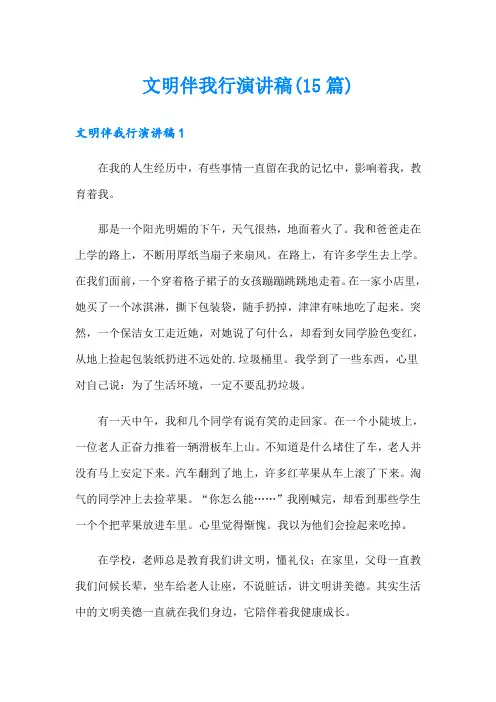 文明伴我行演讲稿(15篇)

文明伴我行演讲稿1

在我的人生经历中，有些事情一直留在我的记忆中，影响着我，教育着我。

那是一个阳光明媚的下午，天气很热，地面着火了。我和爸爸走在上学的路上，不断用厚纸当扇子来扇风。在路上，有许多学生去上学。在我们面前，一个穿着格子裙子的女孩蹦蹦跳跳地走着。在一家小店里，她买了一个冰淇淋，撕下包装袋，随手扔掉，津津有味地吃了起来。突然，一个保洁女工走近她，对她说了句什么，却看到女同学脸色变红，从地上捡起包装纸扔进不远处的.垃圾桶里。我学到了一些东西，心里对自己说：为了生活环境，一定不要乱扔垃圾。

有一天中午，我和几个同学有说有笑的走回家。在一个小陡坡上，一位老人正奋力推着一辆滑板车上山。不知道是什么堵住了车，老人并没有马上安定下来。汽车翻到了地上，许多红苹果从车上滚了下来。淘气的同学冲上去捡苹果。“你怎么能……”我刚喊完，却看到那些学生一个个把苹果放进车里。心里觉得惭愧。我以为他们会捡起来吃掉。

在学校，老师总是教育我们讲文明，懂礼仪；在家里，父母一直教我们问候长辈，坐车给老人让座，不说脏话，讲文明讲美德。其实生活中的文明美德一直就在我们身边，它陪伴着我健康成长。